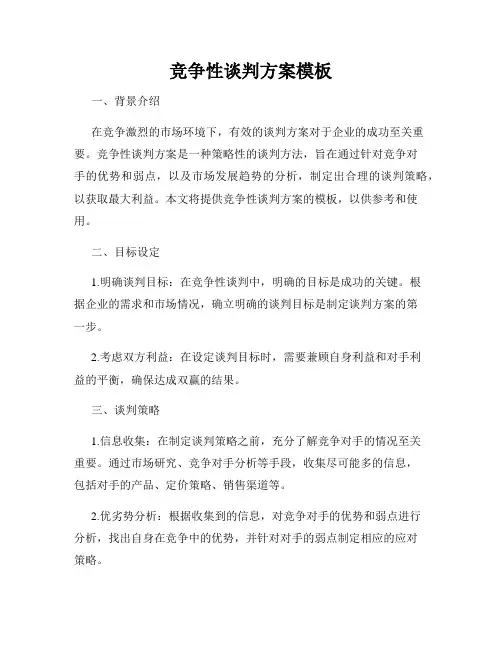 竞争性谈判方案模板

一、背景介绍

在竞争激烈的市场环境下，有效的谈判方案对于企业的成功至关重要。竞争性谈判方案是一种策略性的谈判方法，旨在通过针对竞争对手的优势和弱点，以及市场发展趋势的分析，制定出合理的谈判策略，以获取最大利益。本文将提供竞争性谈判方案的模板，以供参考和使用。

二、目标设定

1.明确谈判目标：在竞争性谈判中，明确的目标是成功的关键。根据企业的需求和市场情况，确立明确的谈判目标是制定谈判方案的第一步。

2.考虑双方利益：在设定谈判目标时，需要兼顾自身利益和对手利益的平衡，确保达成双赢的结果。

三、谈判策略

1.信息收集：在制定谈判策略之前，充分了解竞争对手的情况至关重要。通过市场研究、竞争对手分析等手段，收集尽可能多的信息，包括对手的产品、定价策略、销售渠道等。

2.优劣势分析：根据收集到的信息，对竞争对手的优势和弱点进行分析，找出自身在竞争中的优势，并针对对手的弱点制定相应的应对策略。